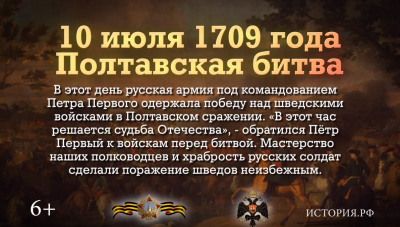 10 июля 1709 года
Полтавская битва

В этот день русская армия под командованием Петра Первого одержала победу над шведскими войсками в Полтавском сражении. «В этот час решается судьба Отечества», - обратился Пётр Первый к войскам перед битвой. Мастерство наших полководцев и храбрость русских солдат сделали поражение шведов неизбежным.

6+

ИСТОРИЯ.РФ